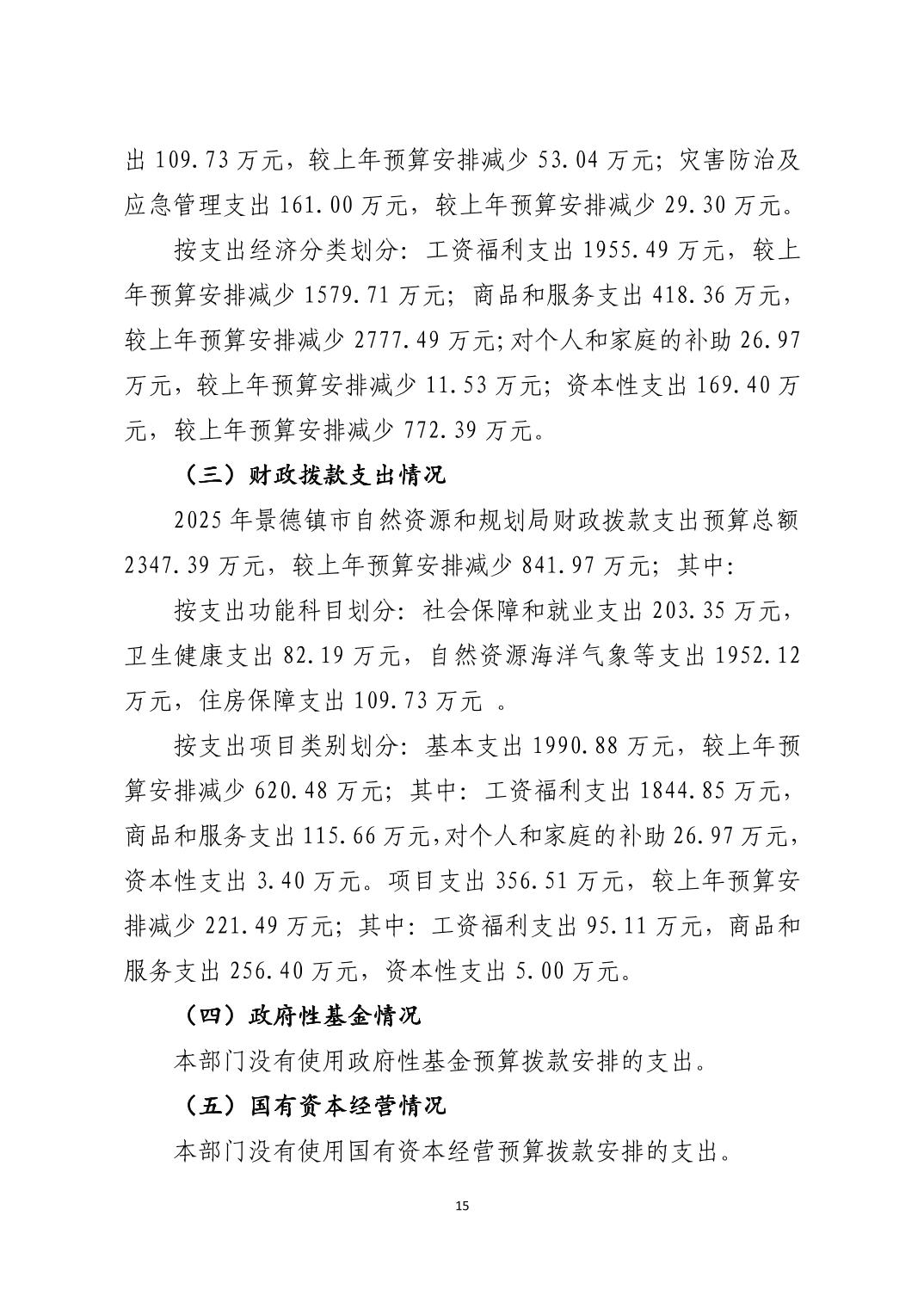 出 109.73 万元，较上年预算安排减少 53.04 万元；灾害防治及应急管理支出 161.00 万元，较上年预算安排减少 29.30 万元。

按支出经济分类划分：工资福利支出 1955.49 万元，较上年预算安排减少 1579.71 万元；商品和服务支出 418.36 万元，较上年预算安排减少 2777.49 万元;对个人和家庭的补助 26.97 万元，较上年预算安排减少 11.53 万元；资本性支出 169.40 万元，较上年预算安排减少 772.39 万元。

（三）财政拨款支出情况

2025 年景德镇市自然资源和规划局财政拨款支出预算总额 2347.39 万元，较上年预算安排减少 841.97 万元；其中：

按支出功能科目划分：社会保障和就业支出 203.35 万元，卫生健康支出 82.19 万元，自然资源海洋气象等支出 1952.12 万元，住房保障支出 109.73 万元 。

按支出项目类别划分：基本支出 1990.88 万元，较上年预算安排减少 620.48 万元；其中：工资福利支出 1844.85 万元，商品和服务支出 115.66 万元,对个人和家庭的补助 26.97 万元，资本性支出 3.40 万元。项目支出 356.51 万元，较上年预算安排减少 221.49 万元；其中：工资福利支出 95.11 万元，商品和服务支出 256.40 万元，资本性支出 5.00 万元。

（四）政府性基金情况

本部门没有使用政府性基金预算拨款安排的支出。

（五）国有资本经营情况

本部门没有使用国有资本经营预算拨款安排的支出。

15